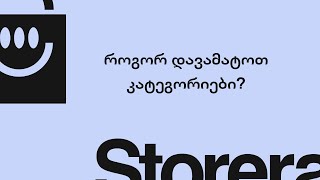 როგორ დავამატოთ კატეგორიები?

Storera